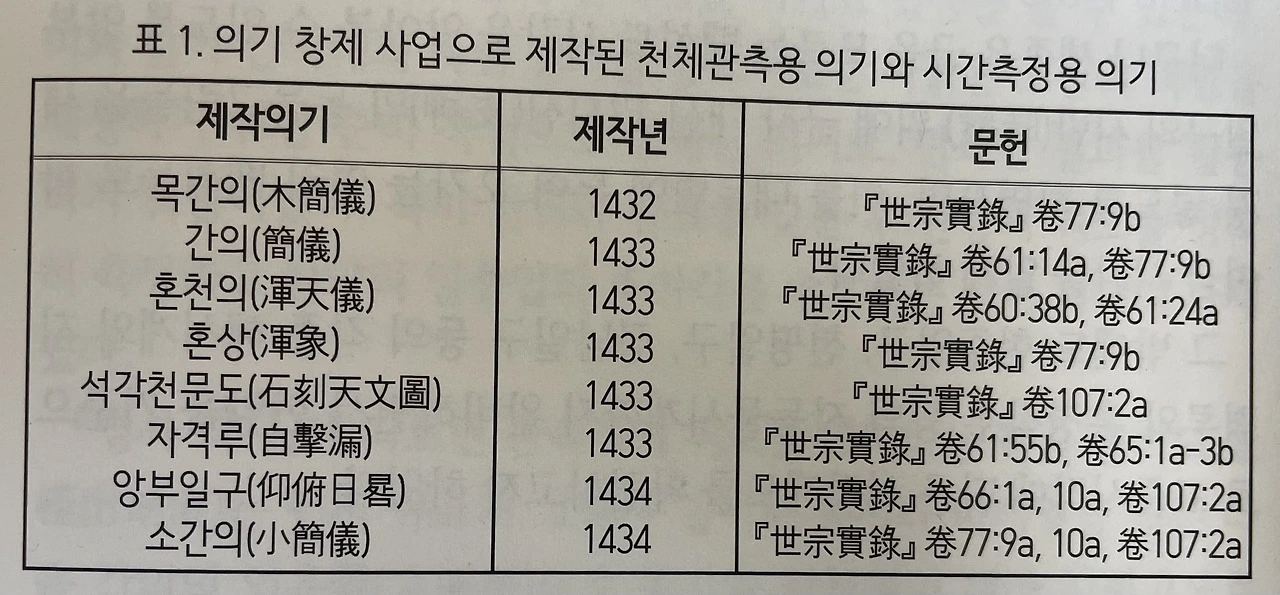 표 1. 의기 창제 사업으로 제작된 천체관측용 의기와 시간측정용 의기

| 제작의기 | 제작년 | 문헌 |
|---|---|---|
| 목간의(木簡儀) | 1432 | 『世宗實錄』卷77:9b |
| 간의(簡儀) | 1433 | 『世宗實錄』卷61:14a, 卷77:9b |
| 혼천의(渾天儀) | 1433 | 『世宗實錄』卷60:38b, 卷61:24a |
| 혼상(渾象) | 1433 | 『世宗實錄』卷77:9b |
| 석각천문도(石刻天文圖) | 1433 | 『世宗實錄』卷107:2a |
| 자격루(自擊漏) | 1433 | 『世宗實錄』卷61:55b, 卷65:1a-3b |
| 앙부일구(仰俯日晷) | 1434 | 『世宗實錄』卷66:1a, 10a, 卷107:2a |
| 소간의(小簡儀) | 1434 | 『世宗實錄』卷77:9a, 10a, 卷107:2a |